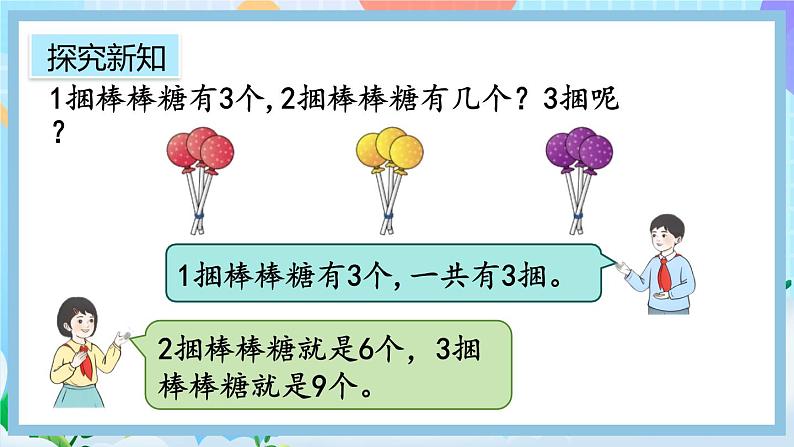 探究新知

1捆棒棒糖有3个，2捆棒棒糖有几个？3捆呢？

1捆棒棒糖有3个，一共有3捆。

2捆棒棒糖就是6个，3捆棒棒糖就是9个。